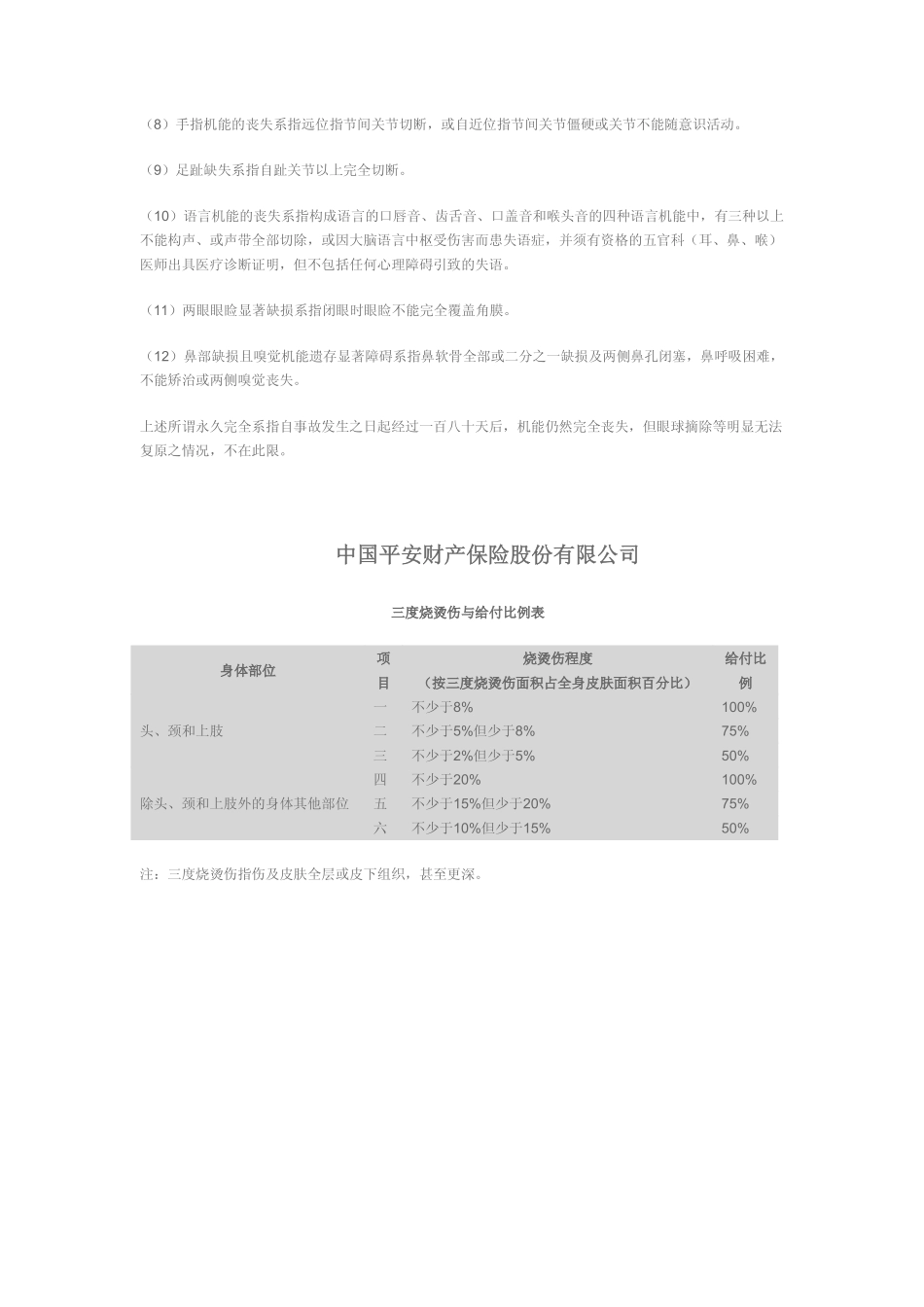 （8）手指机能的丧失系指远位指节间关节切断，或自近位指节间关节僵硬或关节不能随意识活动。

（9）足趾缺失系指自趾关节以上完全切断。

（10）语言机能的丧失系指构成语言的口唇音、齿舌音、口盖音和喉头音的四种语言机能中，有三种以上不能构声、或声带全部切除，或因大脑语言中枢受伤害而患失语症，并须有资格的五官科（耳、鼻、喉）医师出具医疗诊断证明，但不包括任何心理障碍引致的失语。

（11）两眼眼睑显著缺损系指闭眼时眼睑不能完全覆盖角膜。

（12）鼻部缺损且嗅觉机能遗存显著障碍系指鼻软骨全部或二分之一缺损及两侧鼻孔闭塞，鼻呼吸困难，不能矫治或两侧嗅觉丧失。

上述所谓永久完全系指自事故发生之日起经过一百八十天后，机能仍然完全丧失，但眼球摘除等明显无法复原之情况，不在此限。

中国平安财产保险股份有限公司

三度烧烫伤与给付比例表

| 身体部位 | 项目 | 烧烫伤程度（按三度烧烫伤面积占全身皮肤面积百分比） | 给付比例 |
|---|---|---|---|
| 头、颈和上肢 | 一 | 不少于8% | 100% |
| | 二 | 不少于5%但少于8% | 75% |
| | 三 | 不少于2%但少于5% | 50% |
| 除头、颈和上肢外的身体其他部位 | 四 | 不少于20% | 100% |
| | 五 | 不少于15%但少于20% | 75% |
| | 六 | 不少于10%但少于15% | 50% |

注：三度烧烫伤指伤及皮肤全层或皮下组织，甚至更深。